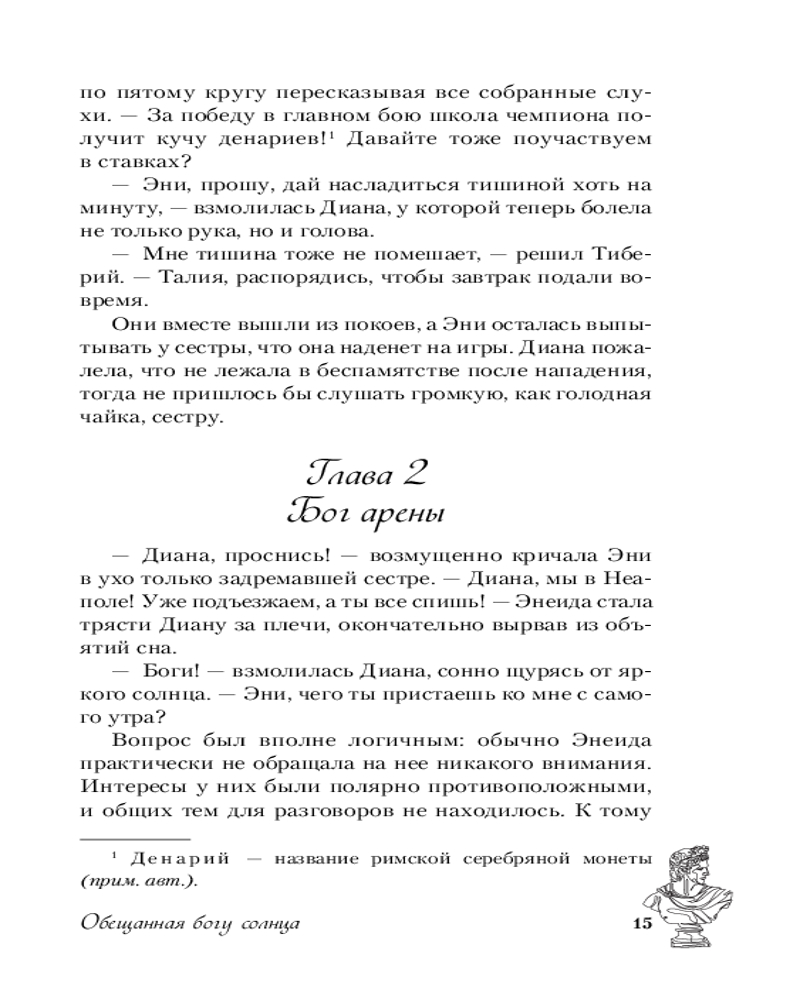 по пятому кругу пересказывая все собранные слухи. — За победу в главном бою школа чемпиона получит кучу денариев!$^1$ Давайте тоже поучаствуем в ставках?

— Эни, прошу, дай насладиться тишиной хоть на минуту, — взмолилась Диана, у которой теперь болела не только рука, но и голова.

— Мне тишина тоже не помешает, — решил Тиберий. — Талия, распорядись, чтобы завтрак подали вовремя.

Они вместе вышли из покоев, а Эни осталась выпытывать у сестры, что она наденет на игры. Диана пожалела, что не лежала в беспамятстве после нападения, тогда не пришлось бы слушать громкую, как голодная чайка, сестру.

Глава 2
Бог арены

— Диана, проснись! — возмущенно кричала Эни в ухо только задремавшей сестре. — Диана, мы в Неаполе! Уже подъезжаем, а ты все спишь! — Энеида стала трясти Диану за плечи, окончательно вырвав из объятий сна.

— Боги! — взмолилась Диана, сонно щурясь от яркого солнца. — Эни, чего ты пристаешь ко мне с самого утра?

Вопрос был вполне логичным: обычно Энеида практически не обращала на нее никакого внимания. Интересы у них были полярно противоположными, и общих тем для разговоров не находилось. К тому

$^1$ Денарий — название римской серебряной монеты (прим. авт.).

Обещанная богу солнца 15